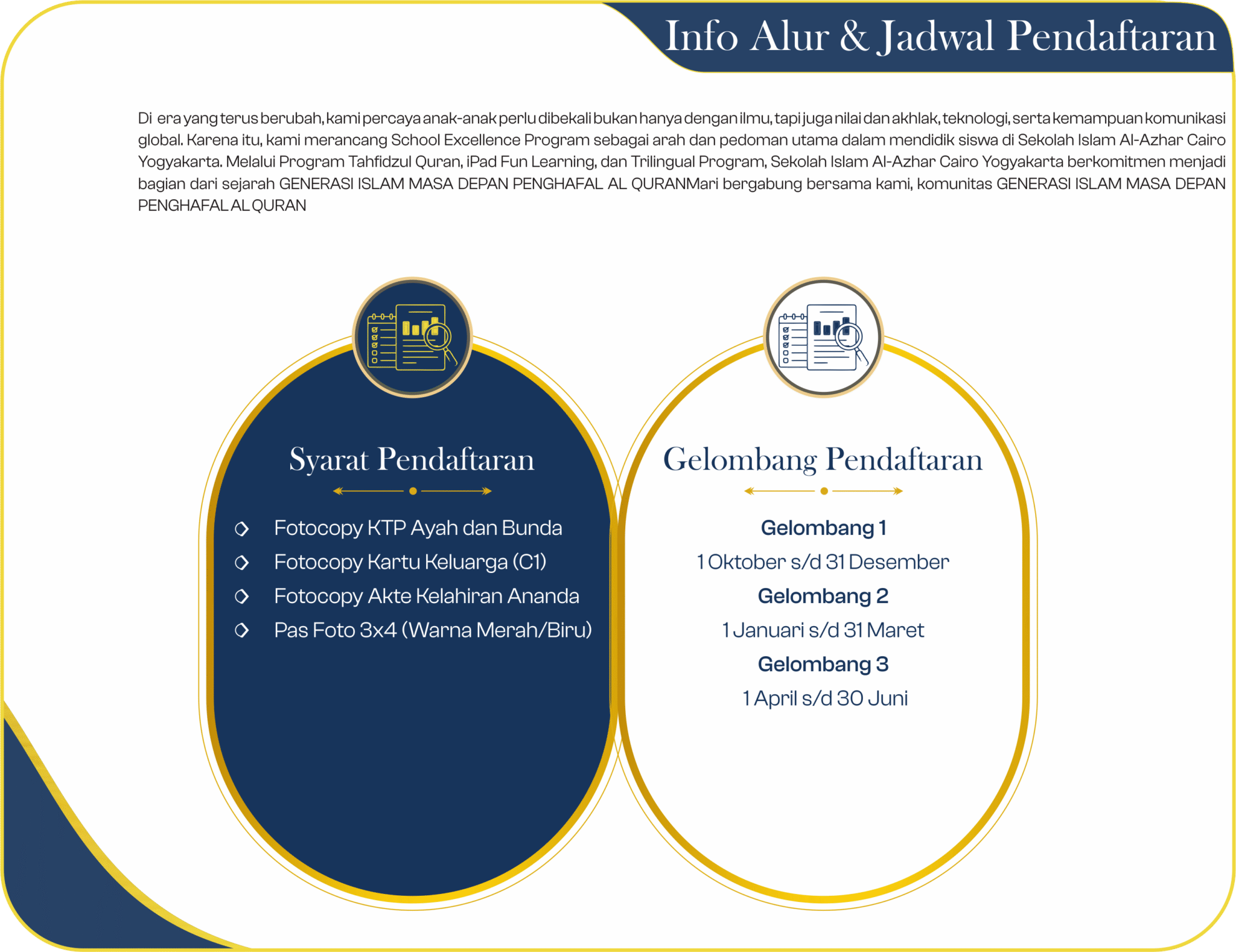 Info Alur & Jadwal Pendaftaran

Di era yang terus berubah, kami percaya anak-anak perlu dibekali bukan hanya dengan ilmu, tapi juga nilai dan akhlak, teknologi, serta kemampuan komunikasi global. Karena itu, kami merancang School Excellence Program sebagai arah dan pedoman utama dalam mendidik siswa di Sekolah Islam Al-Azhar Cairo Yogyakarta. Melalui Program Tahfidzul Quran, iPad Fun Learning, dan Trilingual Program, Sekolah Islam Al-Azhar Cairo Yogyakarta berkomitmen menjadi bagian dari sejarah GENERASI ISLAM MASA DEPAN PENGHAFAL AL QURANMari bergabung bersama kami, komunitas GENERASI ISLAM MASA DEPAN PENGHAFAL AL QURAN

Syarat Pendaftaran

Fotocopy KTP Ayah dan Bunda
Fotocopy Kartu Keluarga (C1)
Fotocopy Akte Kelahiran Ananda
Pas Foto 3x4 (Warna Merah/Biru)

Gelombang Pendaftaran

Gelombang 1
1 Oktober s/d 31 Desember
Gelombang 2
1 Januari s/d 31 Maret
Gelombang 3
1 April s/d 30 Juni